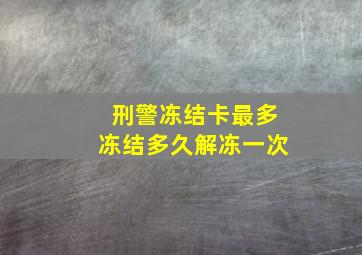 刑警冻结卡最多
冻结多久解冻一次